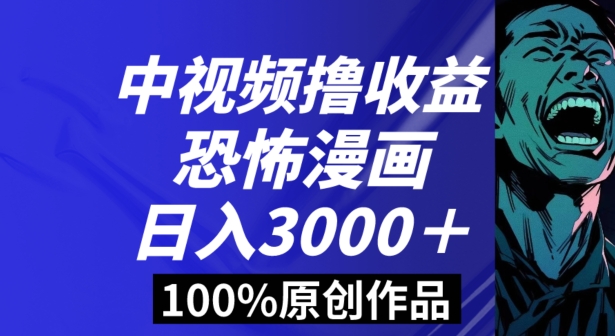 中视频撸收益
恐怖漫画
日入3000＋
100%原创作品